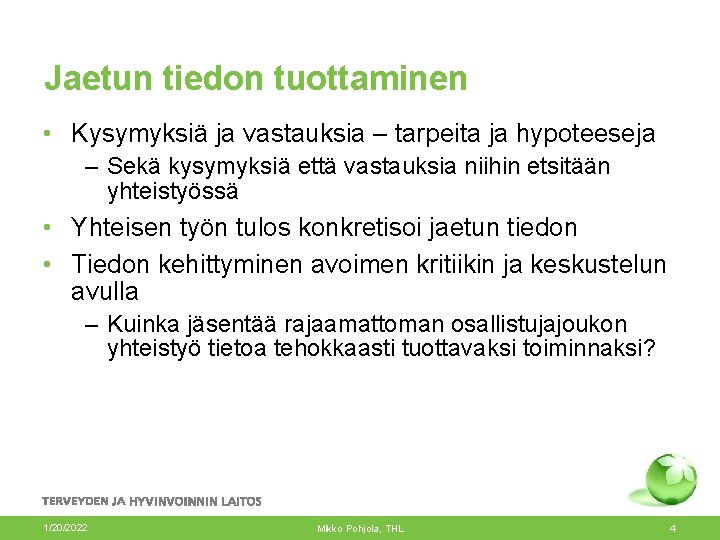 Jaetun tiedon tuottaminen

• Kysymyksiä ja vastauksia – tarpeita ja hypoteeseja
– Sekä kysymyksiä että vastauksia niihin etsitään yhteistyössä

• Yhteisen työn tulos konkretisoi jaetun tiedon

• Tiedon kehittyminen avoimen kritiikin ja keskustelun avulla
– Kuinka jäsentää rajaamattoman osallistujajoukon yhteistyö tietoa tehokkaasti tuottavaksi toiminnaksi?

TERVEYDEN JA HYVINVOINNIN LAITOS

1/20/2022

Mikko Pohjola, THL

4